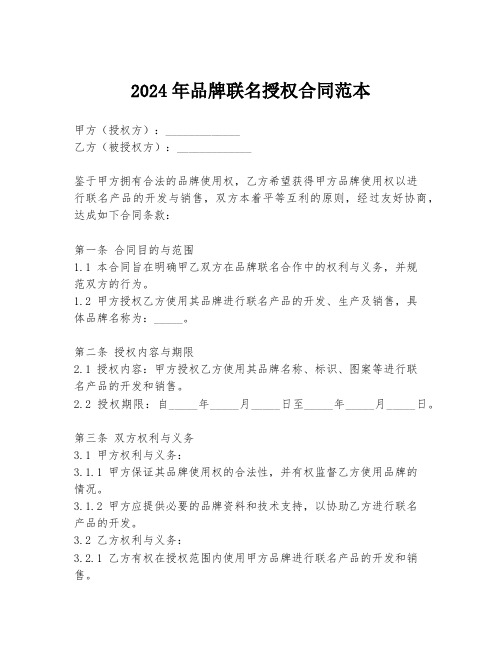 2024年品牌联名授权合同范本

甲方（授权方）：______________
乙方（被授权方）：______________

鉴于甲方拥有合法的品牌使用权，乙方希望获得甲方品牌使用权以进行联名产品的开发与销售，双方本着平等互利的原则，经过友好协商，达成如下合同条款：

第一条 合同目的与范围
1.1 本合同旨在明确甲乙双方在品牌联名合作中的权利与义务，并规范双方的行为。
1.2 甲方授权乙方使用其品牌进行联名产品的开发、生产及销售，具体品牌名称为：_____。

第二条 授权内容与期限
2.1 授权内容：甲方授权乙方使用其品牌名称、标识、图案等进行联名产品的开发和销售。
2.2 授权期限：自_____年_____月_____日至_____年_____月_____日。

第三条 双方权利与义务
3.1 甲方权利与义务：
3.1.1 甲方保证其品牌使用权的合法性，并有权监督乙方使用品牌的情况。
3.1.2 甲方应提供必要的品牌资料和技术支持，以协助乙方进行联名产品的开发。
3.2 乙方权利与义务：
3.2.1 乙方有权在授权范围内使用甲方品牌进行联名产品的开发和销售。